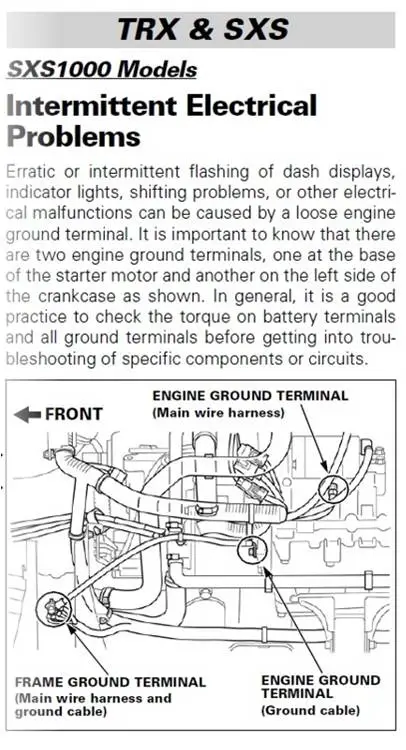 TRX & SXS

SXS1000 Models

Intermittent Electrical Problems

Erratic or intermittent flashing of dash displays, indicator lights, shifting problems, or other electrical malfunctions can be caused by a loose engine ground terminal. It is important to know that there are two engine ground terminals, one at the base of the starter motor and another on the left side of the crankcase as shown. In general, it is a good practice to check the torque on battery terminals and all ground terminals before getting into troubleshooting of specific components or circuits.

FRONT

ENGINE GROUND TERMINAL (Main wire harness)

FRAME GROUND TERMINAL (Main wire harness and ground cable)

ENGINE GROUND TERMINAL (Ground cable)